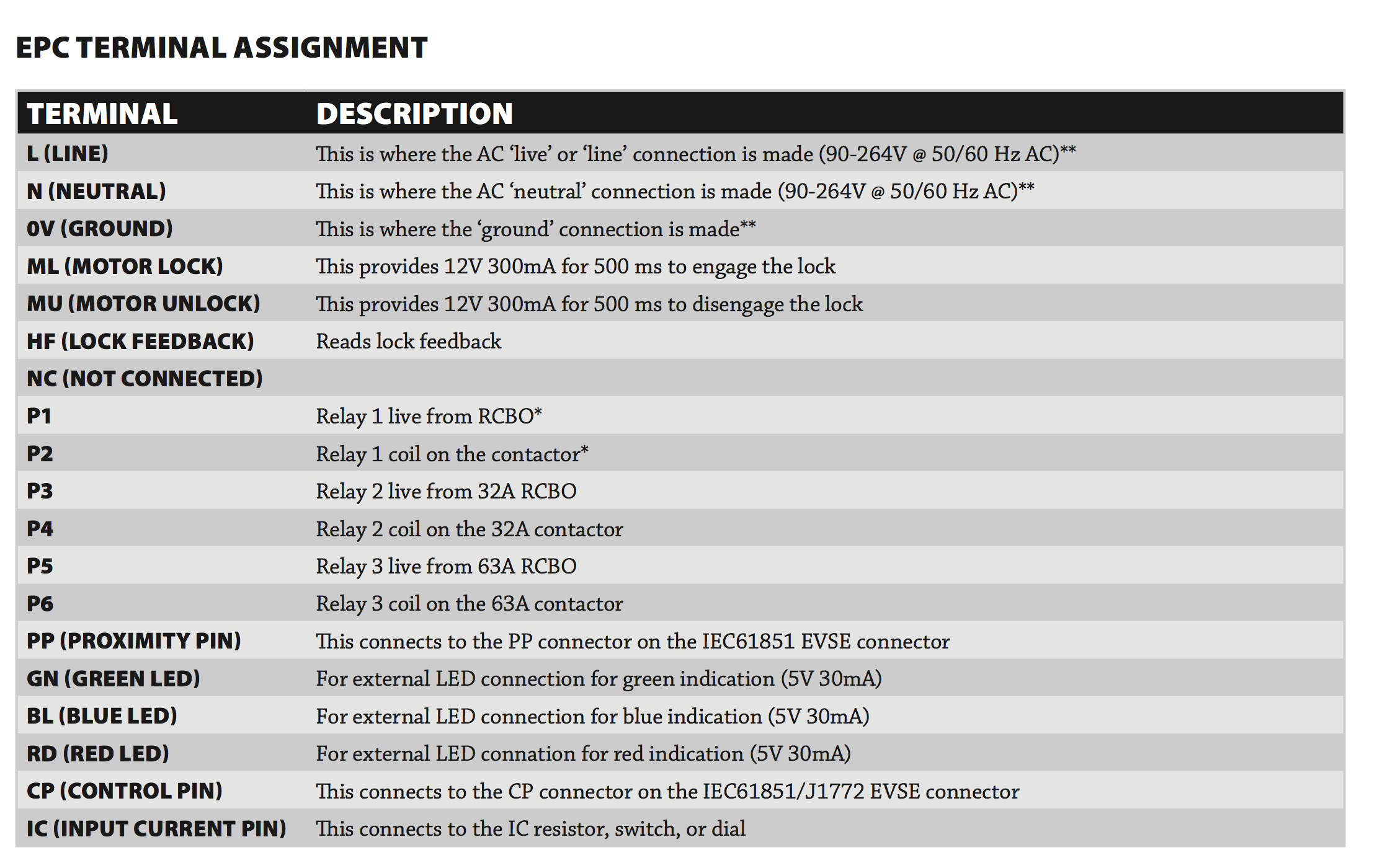 EPC TERMINAL ASSIGNMENT

| TERMINAL | DESCRIPTION |
|---|---|
| L (LINE) | This is where the AC 'live' or 'line' connection is made (90-264V @ 50/60 Hz AC)** |
| N (NEUTRAL) | This is where the AC 'neutral' connection is made (90-264V @ 50/60 Hz AC)** |
| 0V (GROUND) | This is where the 'ground' connection is made** |
| ML (MOTOR LOCK) | This provides 12V 300mA for 500 ms to engage the lock |
| MU (MOTOR UNLOCK) | This provides 12V 300mA for 500 ms to disengage the lock |
| HF (LOCK FEEDBACK) | Reads lock feedback |
| NC (NOT CONNECTED) | |
| P1 | Relay 1 live from RCBO* |
| P2 | Relay 1 coil on the contactor* |
| P3 | Relay 2 live from 32A RCBO |
| P4 | Relay 2 coil on the 32A contactor |
| P5 | Relay 3 live from 63A RCBO |
| P6 | Relay 3 coil on the 63A contactor |
| PP (PROXIMITY PIN) | This connects to the PP connector on the IEC61851 EVSE connector |
| GN (GREEN LED) | For external LED connection for green indication (5V 30mA) |
| BL (BLUE LED) | For external LED connection for blue indication (5V 30mA) |
| RD (RED LED) | For external LED connation for red indication (5V 30mA) |
| CP (CONTROL PIN) | This connects to the CP connector on the IEC61851/J1772 EVSE connector |
| IC (INPUT CURRENT PIN) | This connects to the IC resistor, switch, or dial |